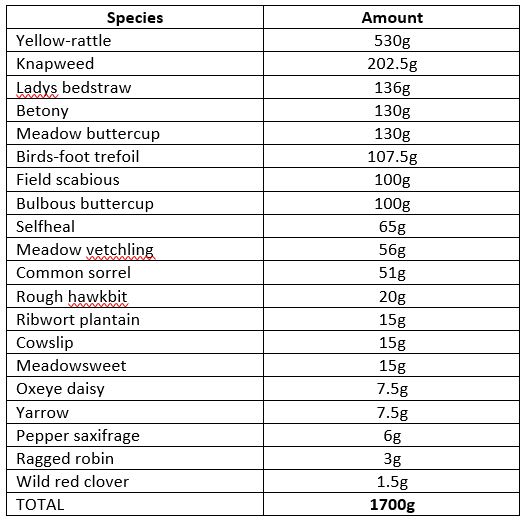 | Species | Amount |
|---|---|
| Yellow-rattle | 530g |
| Knapweed | 202.5g |
| Ladys bedstraw | 136g |
| Betony | 130g |
| Meadow buttercup | 130g |
| Birds-foot trefoil | 107.5g |
| Field scabious | 100g |
| Bulbous buttercup | 100g |
| Selfheal | 65g |
| Meadow vetchling | 56g |
| Common sorrel | 51g |
| Rough hawkbit | 20g |
| Ribwort plantain | 15g |
| Cowslip | 15g |
| Meadowsweet | 15g |
| Oxeye daisy | 7.5g |
| Yarrow | 7.5g |
| Pepper saxifrage | 6g |
| Ragged robin | 3g |
| Wild red clover | 1.5g |
| TOTAL | **1700g** |